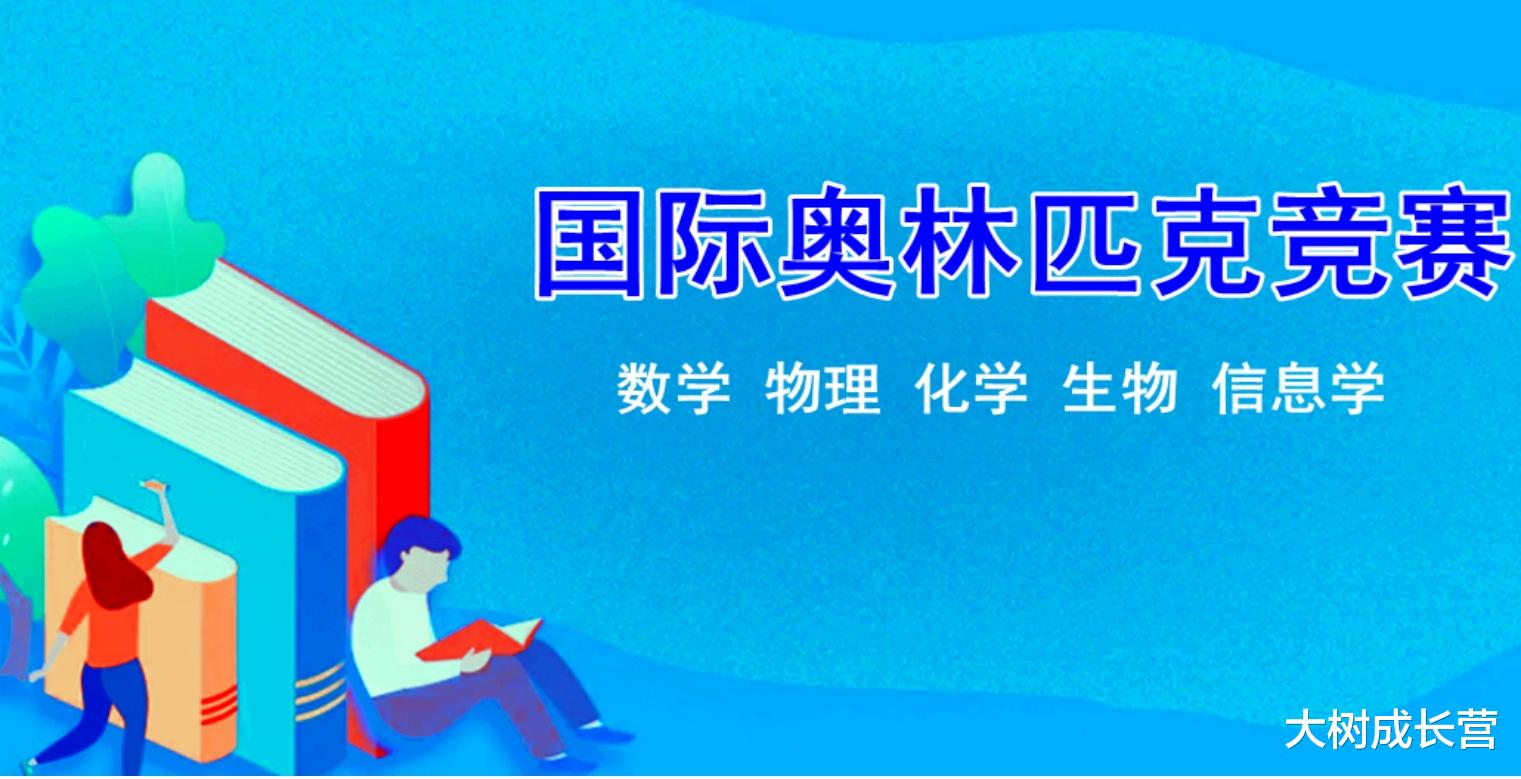 国际奥林匹克竞赛

数学 物理 化学 生物 信息学

大树成长营